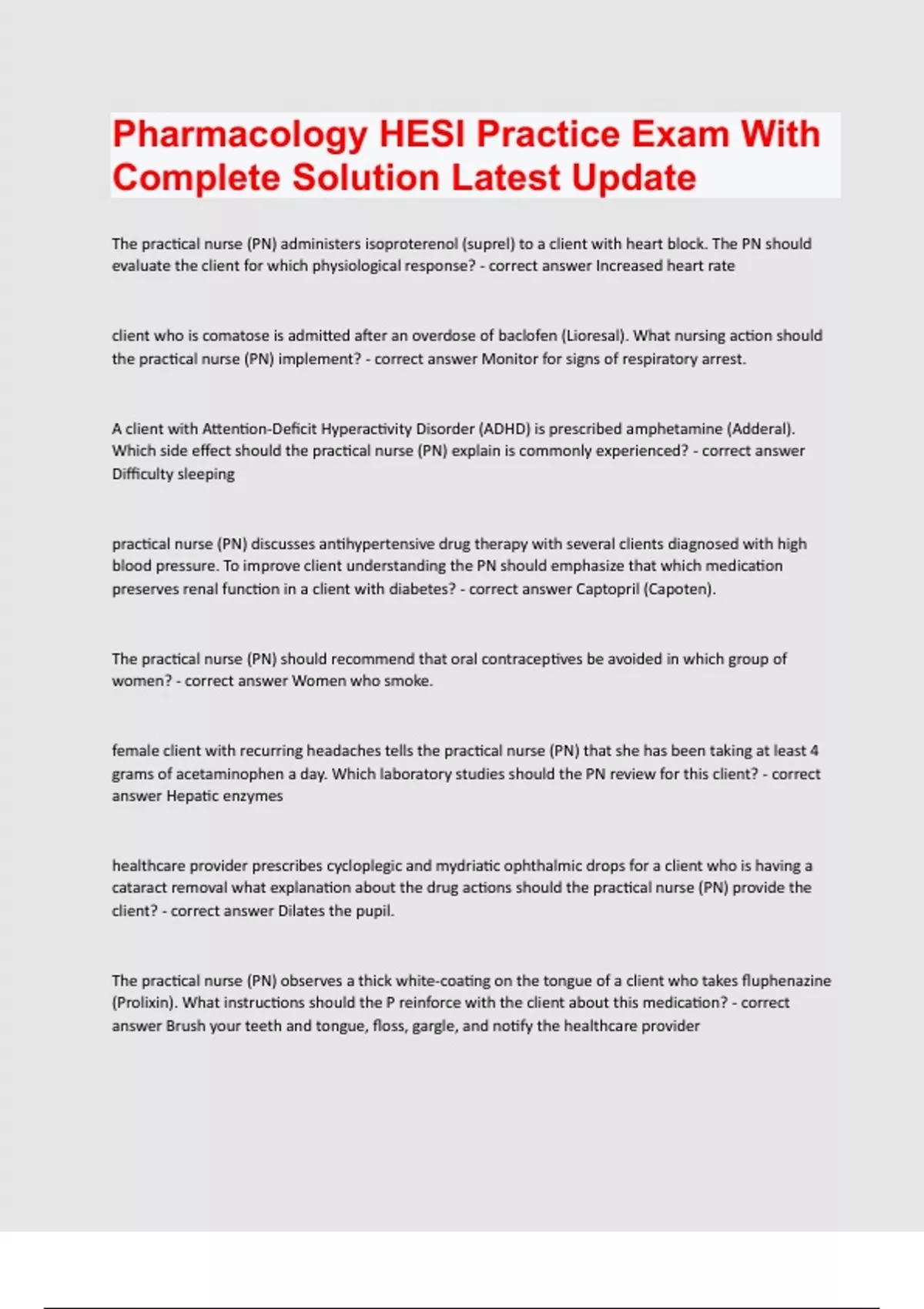 Pharmacology HESI Practice Exam With Complete Solution Latest Update

The practical nurse (PN) administers isoproterenol (suprel) to a client with heart block. The PN should evaluate the client for which physiological response? - correct answer Increased heart rate

client who is comatose is admitted after an overdose of baclofen (Lioresal). What nursing action should the practical nurse (PN) implement? - correct answer Monitor for signs of respiratory arrest.

A client with Attention-Deficit Hyperactivity Disorder (ADHD) is prescribed amphetamine (Adderal). Which side effect should the practical nurse (PN) explain is commonly experienced? - correct answer Difficulty sleeping

practical nurse (PN) discusses antihypertensive drug therapy with several clients diagnosed with high blood pressure. To improve client understanding the PN should emphasize that which medication preserves renal function in a client with diabetes? - correct answer Captopril (Capoten).

The practical nurse (PN) should recommend that oral contraceptives be avoided in which group of women? - correct answer Women who smoke.

female client with recurring headaches tells the practical nurse (PN) that she has been taking at least 4 grams of acetaminophen a day. Which laboratory studies should the PN review for this client? - correct answer Hepatic enzymes

healthcare provider prescribes cycloplegic and mydriatic ophthalmic drops for a client who is having a cataract removal what explanation about the drug actions should the practical nurse (PN) provide the client? - correct answer Dilates the pupil.

The practical nurse (PN) observes a thick white-coating on the tongue of a client who takes fluphenazine (Prolixin). What instructions should the P reinforce with the client about this medication? - correct answer Brush your teeth and tongue, floss, gargle, and notify the healthcare provider